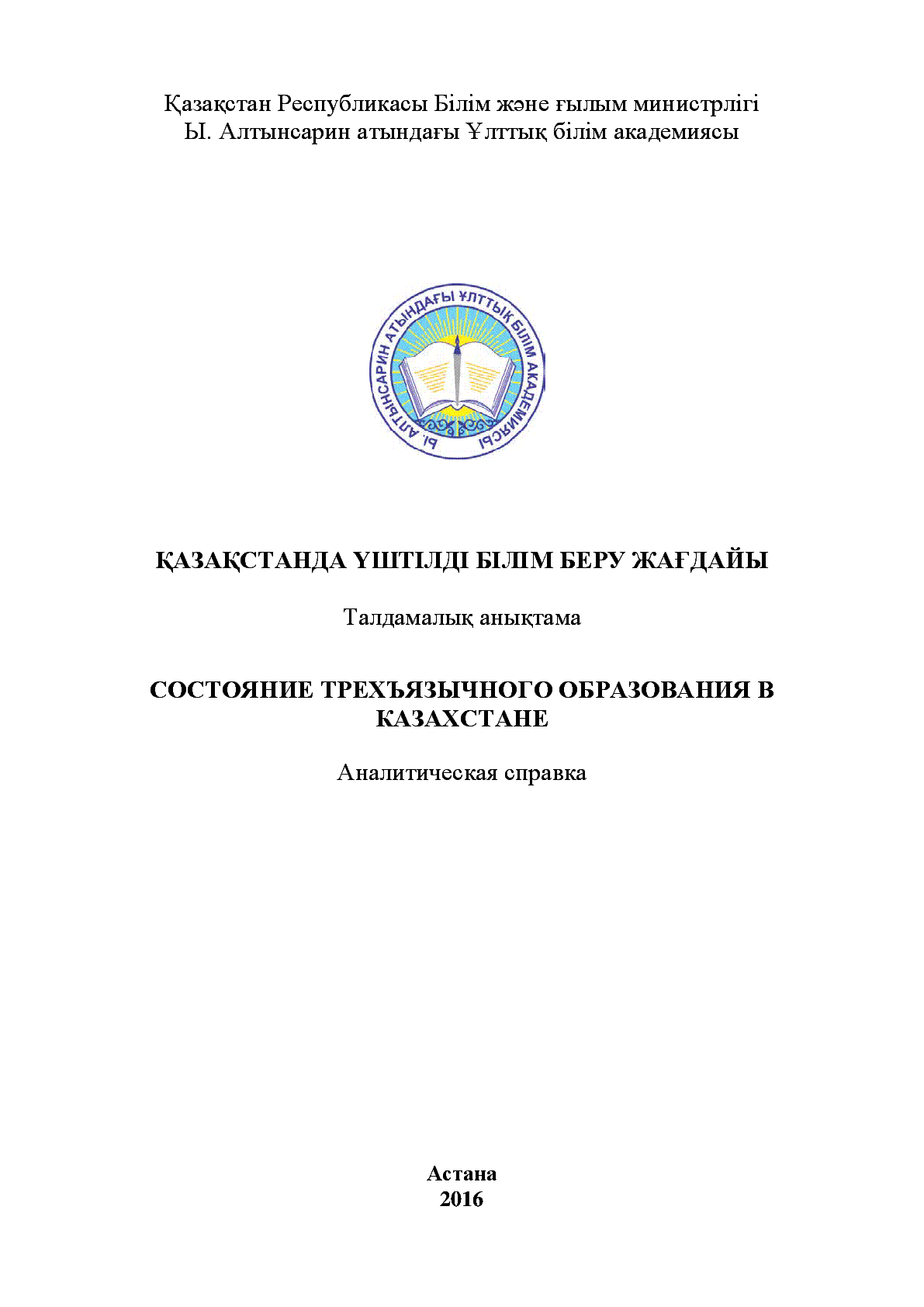 Қазақстан Республикасы Білім және ғылым министрлігі
Ы. Алтынсарин атындағы Ұлттық білім академиясы

Ы. АЛТЫНСАРИН АТЫНДАҒЫ ҰЛТТЫҚ БІЛІМ АКАДЕМИЯСЫ

ҚАЗАҚСТАНДА ҮШТІЛДІ БІЛІМ БЕРУ ЖАҒДАЙЫ

Талдамалық анықтама

СОСТОЯНИЕ ТРЕХЪЯЗЫЧНОГО ОБРАЗОВАНИЯ В КАЗАХСТАНЕ

Аналитическая справка

Астана
2016